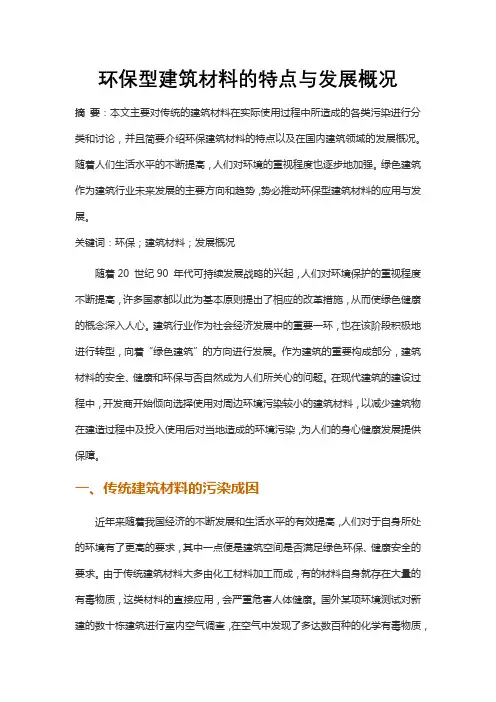 环保型建筑材料的特点与发展概况

摘 要：本文主要对传统的建筑材料在实际使用过程中所造成的各类污染进行分类和讨论，并且简要介绍环保建筑材料的特点以及在国内建筑领域的发展概况。随着人们生活水平的不断提高，人们对环境的重视程度也逐步地加强。绿色建筑作为建筑行业未来发展的主要方向和趋势，势必推动环保型建筑材料的应用与发展。

关键词：环保；建筑材料；发展概况

随着 20 世纪 90 年代可持续发展战略的兴起，人们对环境保护的重视程度不断提高，许多国家都以此为基本原则提出了相应的改革措施，从而使绿色健康的概念深入人心。建筑行业作为社会经济发展中的重要一环，也在该阶段积极地进行转型，向着“绿色建筑”的方向进行发展。作为建筑的重要构成部分，建筑材料的安全、健康和环保与否自然成为人们所关心的问题。在现代建筑的建设过程中，开发商开始倾向选择使用对周边环境污染较小的建筑材料，以减少建筑物在建造过程中及投入使用后对当地造成的环境污染，为人们的身心健康发展提供保障。

一、传统建筑材料的污染成因

近年来随着我国经济的不断发展和生活水平的有效提高，人们对于自身所处的环境有了更高的要求，其中一点便是建筑空间是否满足绿色环保、健康安全的要求。由于传统建筑材料大多由化工材料加工而成，有的材料自身就存在大量的有毒物质，这类材料的直接应用，会严重危害人体健康。国外某项环境测试对新建的数十栋建筑进行室内空气调查，在空气中发现了多达数百种的化学有毒物质，